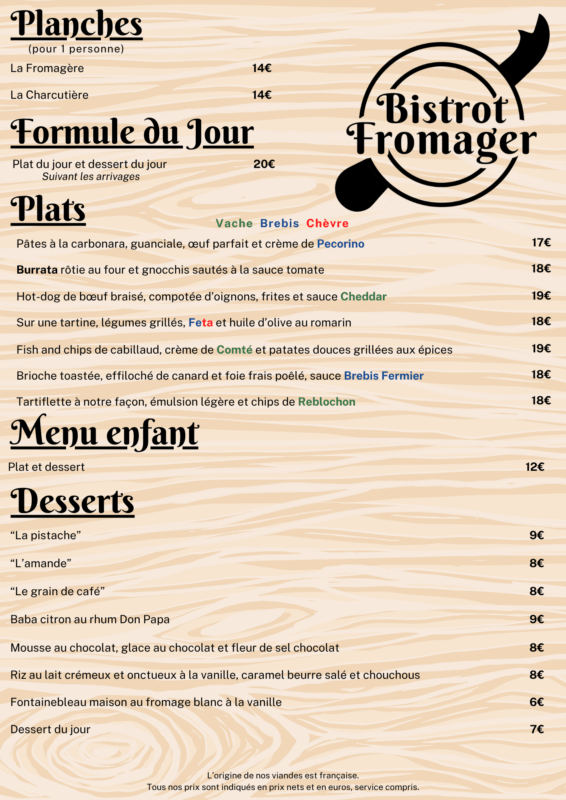 Planches
(pour 1 personne)

La Fromagère 14€

La Charcutière 14€

Bistrot Fromager

Formule du Jour

Plat du jour et dessert du jour 20€
Suivant les arrivages

Plats

Vache Brebis Chèvre

Pâtes à la carbonara, guanciale, œuf parfait et crème de Pecorino 17€

Burrata rôtie au four et gnocchis sautés à la sauce tomate 18€

Hot-dog de bœuf braisé, compotée d'oignons, frites et sauce Cheddar 19€

Sur une tartine, légumes grillés, Feta et huile d'olive au romarin 18€

Fish and chips de cabillaud, crème de Comté et patates douces grillées aux épices 19€

Brioche toastée, effiloché de canard et foie frais poêlé, sauce Brebis Fermier 18€

Tartiflette à notre façon, émulsion légère et chips de Reblochon 18€

Menu enfant

Plat et dessert 12€

Desserts

"La pistache" 9€

"L'amande" 8€

"Le grain de café" 8€

Baba citron au rhum Don Papa 9€

Mousse au chocolat, glace au chocolat et fleur de sel chocolat 8€

Riz au lait crémeux et onctueux à la vanille, caramel beurre salé et chouchous 8€

Fontainebleau maison au fromage blanc à la vanille 6€

Dessert du jour 7€

L'origine de nos viandes est française.
Tous nos prix sont indiqués en prix nets et en euros, service compris.